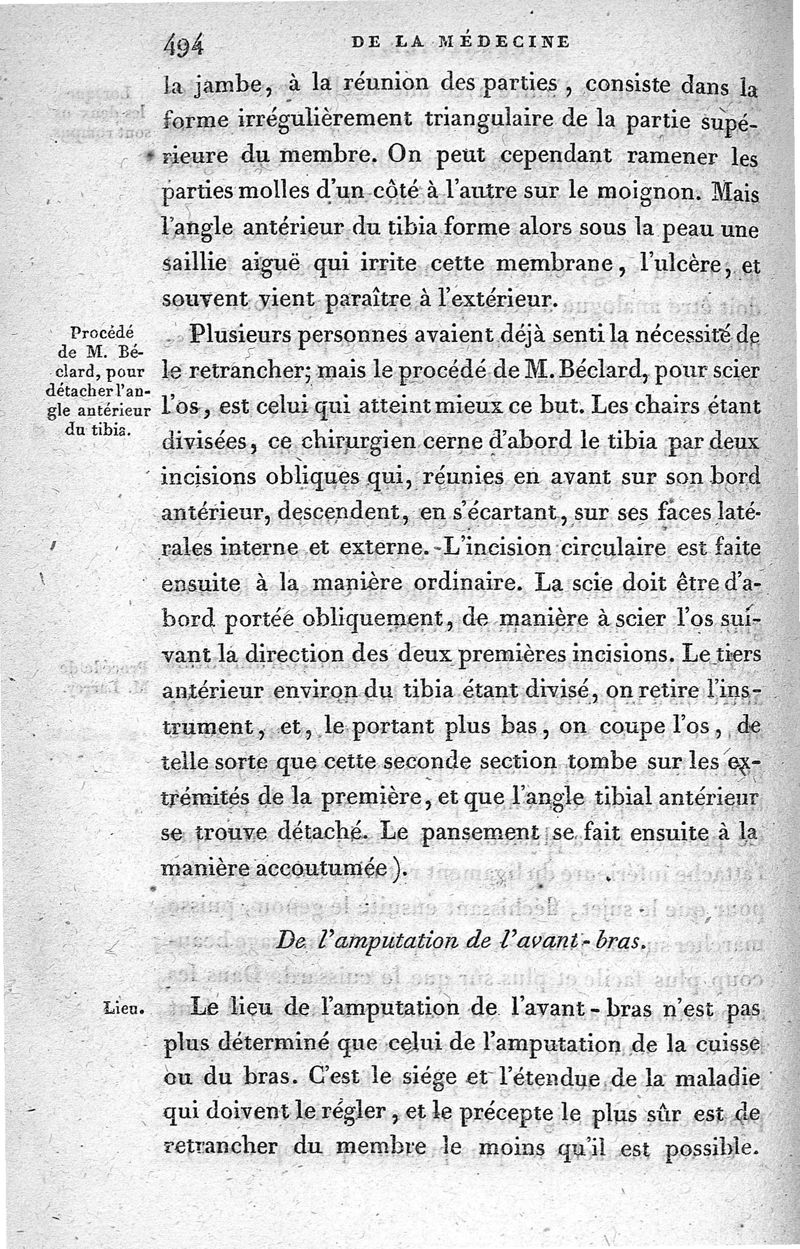 494 DE LA MÉDECINE

la jambe, à la réunion des parties, consiste dans la forme irrégulièrement triangulaire de la partie supérieure du membre. On peut cependant ramener les parties molles d'un côté à l'autre sur le moignon. Mais l'angle antérieur du tibia forme alors sous la peau une saillie aiguë qui irrite cette membrane, l'ulcère, et souvent vient paraître à l'extérieur.

Procédé de M. Béclard, pour détacher l'angle antérieur du tibia.

Plusieurs personnes avaient déjà senti la nécessité de le retrancher; mais le procédé de M. Béclard, pour scier l'os, est celui qui atteint mieux ce but. Les chairs étant divisées, ce chirurgien cerne d'abord le tibia par deux incisions obliques qui, réunies en avant sur son bord antérieur, descendent, en s'écartant, sur ses faces latérales interne et externe. L'incision circulaire est faite ensuite à la manière ordinaire. La scie doit être d'abord portée obliquement, de manière à scier l'os suivant la direction des deux premières incisions. Le tiers antérieur environ du tibia étant divisé, on retire l'instrument, et, le portant plus bas, on coupe l'os, de telle sorte que cette seconde section tombe sur les extrémités de la première, et que l'angle tibial antérieur se trouve détaché. Le pansement se fait ensuite à la manière accoutumée).

De l'amputation de l'avant-bras.

Lieu.

Le lieu de l'amputation de l'avant-bras n'est pas plus déterminé que celui de l'amputation de la cuisse ou du bras. C'est le siége et l'étendue de la maladie qui doivent le régler, et le précepte le plus sûr est de retrancher du membre le moins qu'il est possible.